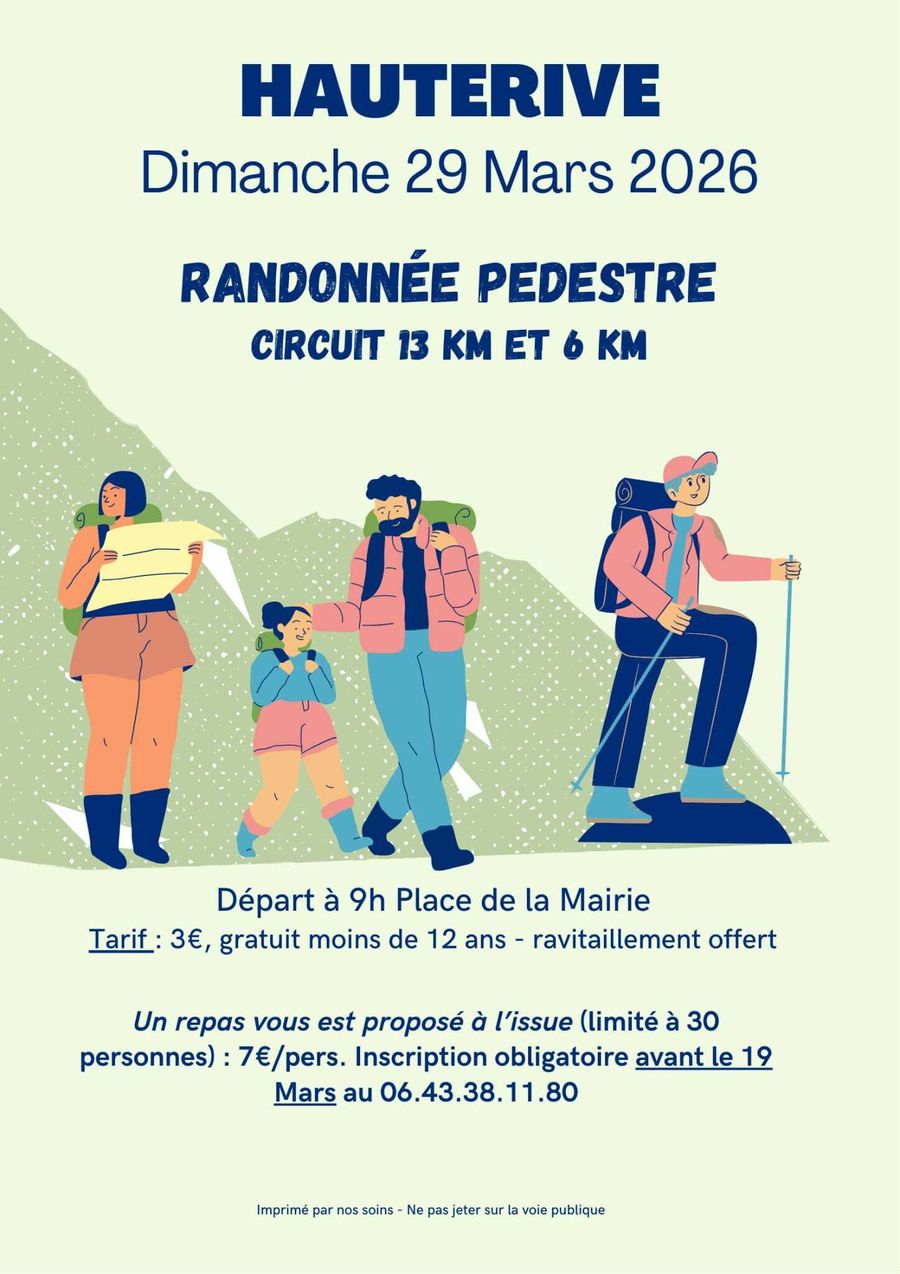 HAUTERIVE
Dimanche 29 Mars 2026

RANDONNÉE PEDESTRE
CIRCUIT 13 KM ET 6 KM

Départ à 9h Place de la Mairie
Tarif : 3€, gratuit moins de 12 ans - ravitaillement offert

Un repas vous est proposé à l'issue (limité à 30 personnes) : 7€/pers. Inscription obligatoire avant le 19 Mars au 06.43.38.11.80

Imprimé par nos soins - Ne pas jeter sur la voie publique